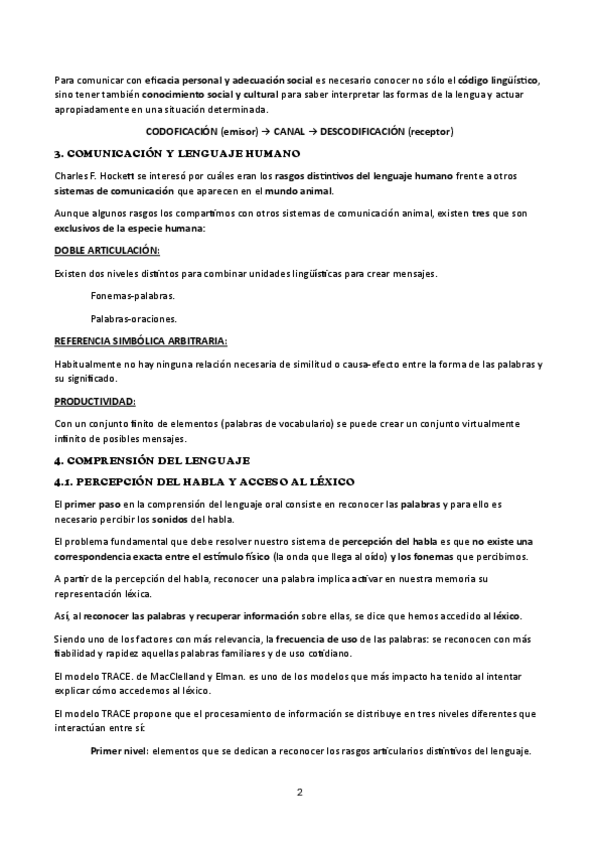 Para comunicar con eficacia personal y adecuación social es necesario conocer no sólo el código lingüístico, sino tener también conocimiento social y cultural para saber interpretar las formas de la lengua y actuar apropiadamente en una situación determinada.

CODOFICACIÓN (emisor) → CANAL → DESCODIFICACIÓN (receptor)

3. COMUNICACIÓN Y LENGUAJE HUMANO

Charles F. Hockett se interesó por cuáles eran los rasgos distintivos del lenguaje humano frente a otros sistemas de comunicación que aparecen en el mundo animal.

Aunque algunos rasgos los compartimos con otros sistemas de comunicación animal, existen tres que son exclusivos de la especie humana:

DOBLE ARTICULACIÓN:

Existen dos niveles distintos para combinar unidades lingüísticas para crear mensajes.

Fonemas-palabras.

Palabras-oraciones.

REFERENCIA SIMBÓLICA ARBITRARIA:

Habitualmente no hay ninguna relación necesaria de similitud o causa-efecto entre la forma de las palabras y su significado.

PRODUCTIVIDAD:

Con un conjunto finito de elementos (palabras de vocabulario) se puede crear un conjunto virtualmente infinito de posibles mensajes.

4. COMPRENSIÓN DEL LENGUAJE

4.1. PERCEPCIÓN DEL HABLA Y ACCESO AL LÉXICO

El primer paso en la comprensión del lenguaje oral consiste en reconocer las palabras y para ello es necesario percibir los sonidos del habla.

El problema fundamental que debe resolver nuestro sistema de percepción del habla es que no existe una correspondencia exacta entre el estímulo físico (la onda que llega al oído) y los fonemas que percibimos.

A partir de la percepción del habla, reconocer una palabra implica activar en nuestra memoria su representación léxica.

Así, al reconocer las palabras y recuperar información sobre ellas, se dice que hemos accedido al léxico.

Siendo uno de los factores con más relevancia, la frecuencia de uso de las palabras: se reconocen con más fiabilidad y rapidez aquellas palabras familiares y de uso cotidiano.

El modelo TRACE. de MacClelland y Elman. es uno de los modelos que más impacto ha tenido al intentar explicar cómo accedemos al léxico.

El modelo TRACE propone que el procesamiento de información se distribuye en tres niveles diferentes que interactúan entre sí:

Primer nivel: elementos que se dedican a reconocer los rasgos articularios distintivos del lenguaje.

2